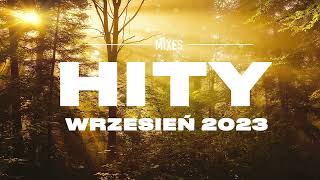 MIXES

HITY

WRZESIEŃ 2023